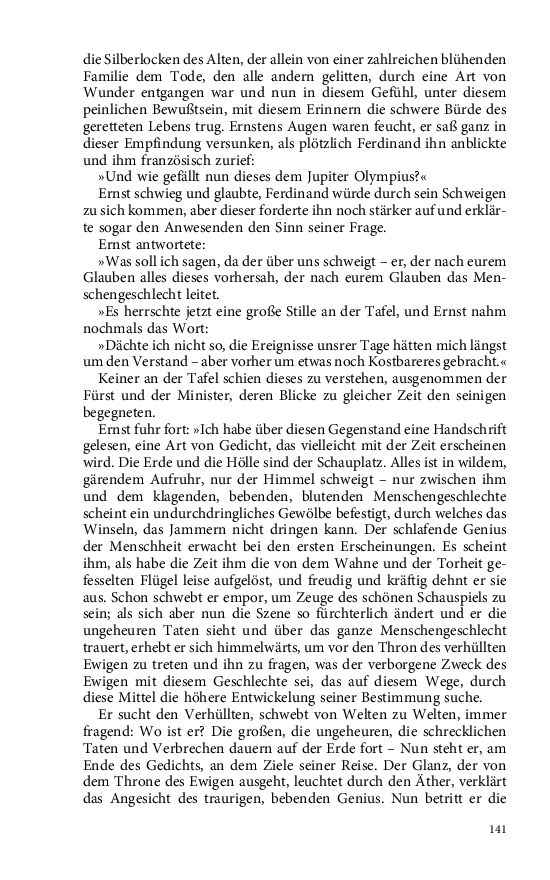 die Silberlocken des Alten, der allein von einer zahlreichen blühenden Familie dem Tode, den alle andern gelitten, durch eine Art von Wunder entgangen war und nun in diesem Gefühl, unter diesem peinlichen Bewußtsein, mit diesem Erinnern die schwere Bürde des geretteten Lebens trug. Ernstens Augen waren feucht, er saß ganz in dieser Empfindung versunken, als plötzlich Ferdinand ihn anblickte und ihm französisch zurief:

»Und wie gefällt nun dieses dem Jupiter Olympius?«

Ernst schwieg und glaubte, Ferdinand würde durch sein Schweigen zu sich kommen, aber dieser forderte ihn noch stärker auf und erklärte sogar den Anwesenden den Sinn seiner Frage.

Ernst antwortete:

»Was soll ich sagen, da der über uns schweigt – er, der nach eurem Glauben alles dieses vorhersah, der nach eurem Glauben das Menschengeschlecht leitet.

»Es herrschte jetzt eine große Stille an der Tafel, und Ernst nahm nochmals das Wort:

»Dächte ich nicht so, die Ereignisse unsrer Tage hätten mich längst um den Verstand – aber vorher um etwas noch Kostbareres gebracht.«

Keiner an der Tafel schien dieses zu verstehen, ausgenommen der Fürst und der Minister, deren Blicke zu gleicher Zeit den seinigen begegneten.

Ernst fuhr fort: »Ich habe über diesen Gegenstand eine Handschrift gelesen, eine Art von Gedicht, das vielleicht mit der Zeit erscheinen wird. Die Erde und die Hölle sind der Schauplatz. Alles ist in wildem, gärendem Aufruhr, nur der Himmel schweigt – nur zwischen ihm und dem klagenden, bebenden, blutenden Menschengeschlechte scheint ein undurchdringliches Gewölbe befestigt, durch welches das Winseln, das Jammern nicht dringen kann. Der schlafende Genius der Menschheit erwacht bei den ersten Erscheinungen. Es scheint ihm, als habe die Zeit ihm die von dem Wahne und der Torheit gefesselten Flügel leise aufgelöst, und freudig und kräftig dehnt er sie aus. Schon schwebt er empor, um Zeuge des schönen Schauspiels zu sein; als sich aber nun die Szene so fürchterlich ändert und er die ungeheuren Taten sieht und über das ganze Menschengeschlecht trauert, erhebt er sich himmelwärts, um vor den Thron des verhüllten Ewigen zu treten und ihn zu fragen, was der verborgene Zweck des Ewigen mit diesem Geschlechte sei, das auf diesem Wege, durch diese Mittel die höhere Entwickelung seiner Bestimmung suche.

Er sucht den Verhüllten, schwebt von Welten zu Welten, immer fragend: Wo ist er? Die großen, die ungeheuren, die schrecklichen Taten und Verbrechen dauern auf der Erde fort – Nun steht er, am Ende des Gedichts, an dem Ziele seiner Reise. Der Glanz, der von dem Throne des Ewigen ausgeht, leuchtet durch den Äther, verklärt das Angesicht des traurigen, bebenden Genius. Nun betritt er die

141